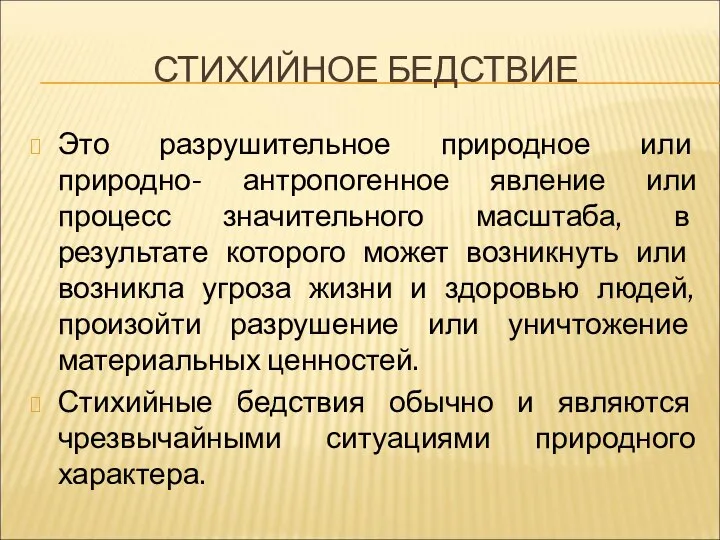 СТИХИЙНОЕ БЕДСТВИЕ

Это разрушительное природное или природно- антропогенное явление или процесс значительного масштаба, в результате которого может возникнуть или возникла угроза жизни и здоровью людей, произойти разрушение или уничтожение материальных ценностей.

Стихийные бедствия обычно и являются чрезвычайными ситуациями природного характера.